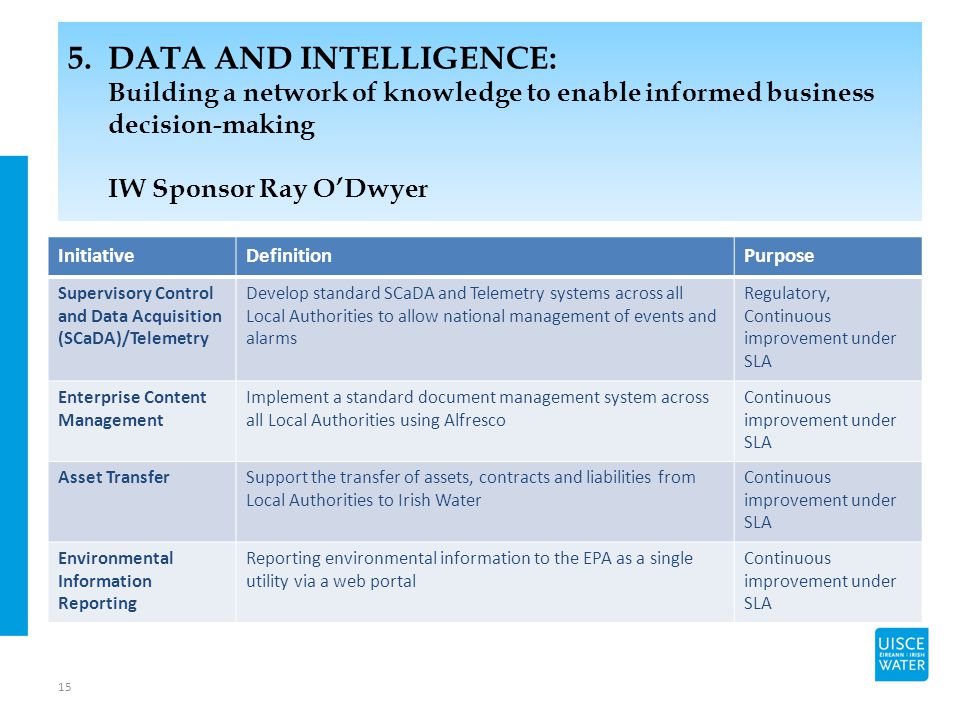 5. DATA AND INTELLIGENCE:
Building a network of knowledge to enable informed business decision-making

IW Sponsor Ray O'Dwyer

| Initiative | Definition | Purpose |
|---|---|---|
| Supervisory Control and Data Acquisition (SCaDA)/Telemetry | Develop standard SCaDA and Telemetry systems across all Local Authorities to allow national management of events and alarms | Regulatory, Continuous improvement under SLA |
| Enterprise Content Management | Implement a standard document management system across all Local Authorities using Alfresco | Continuous improvement under SLA |
| Asset Transfer | Support the transfer of assets, contracts and liabilities from Local Authorities to Irish Water | Continuous improvement under SLA |
| Environmental Information Reporting | Reporting environmental information to the EPA as a single utility via a web portal | Continuous improvement under SLA |

15

UISCE ÉIREANN : IRISH WATER